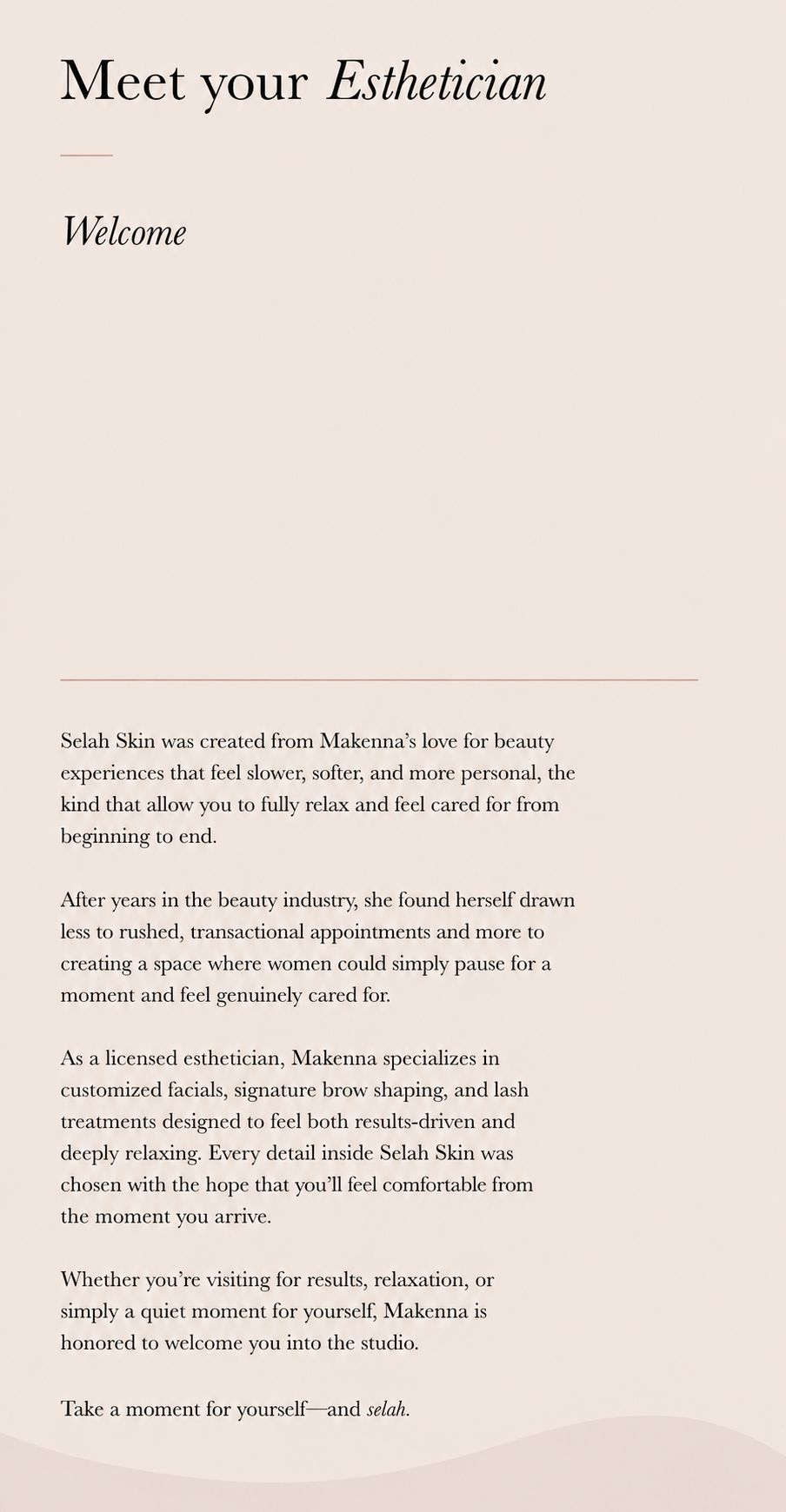 Meet your Esthetician

Welcome

Selah Skin was created from Makenna’s love for beauty experiences that feel slower, softer, and more personal, the kind that allow you to fully relax and feel cared for from beginning to end.

After years in the beauty industry, she found herself drawn less to rushed, transactional appointments and more to creating a space where women could simply pause for a moment and feel genuinely cared for.

As a licensed esthetician, Makenna specializes in customized facials, signature brow shaping, and lash treatments designed to feel both results-driven and deeply relaxing. Every detail inside Selah Skin was chosen with the hope that you’ll feel comfortable from the moment you arrive.

Whether you’re visiting for results, relaxation, or simply a quiet moment for yourself, Makenna is honored to welcome you into the studio.

Take a moment for yourself—and selah.